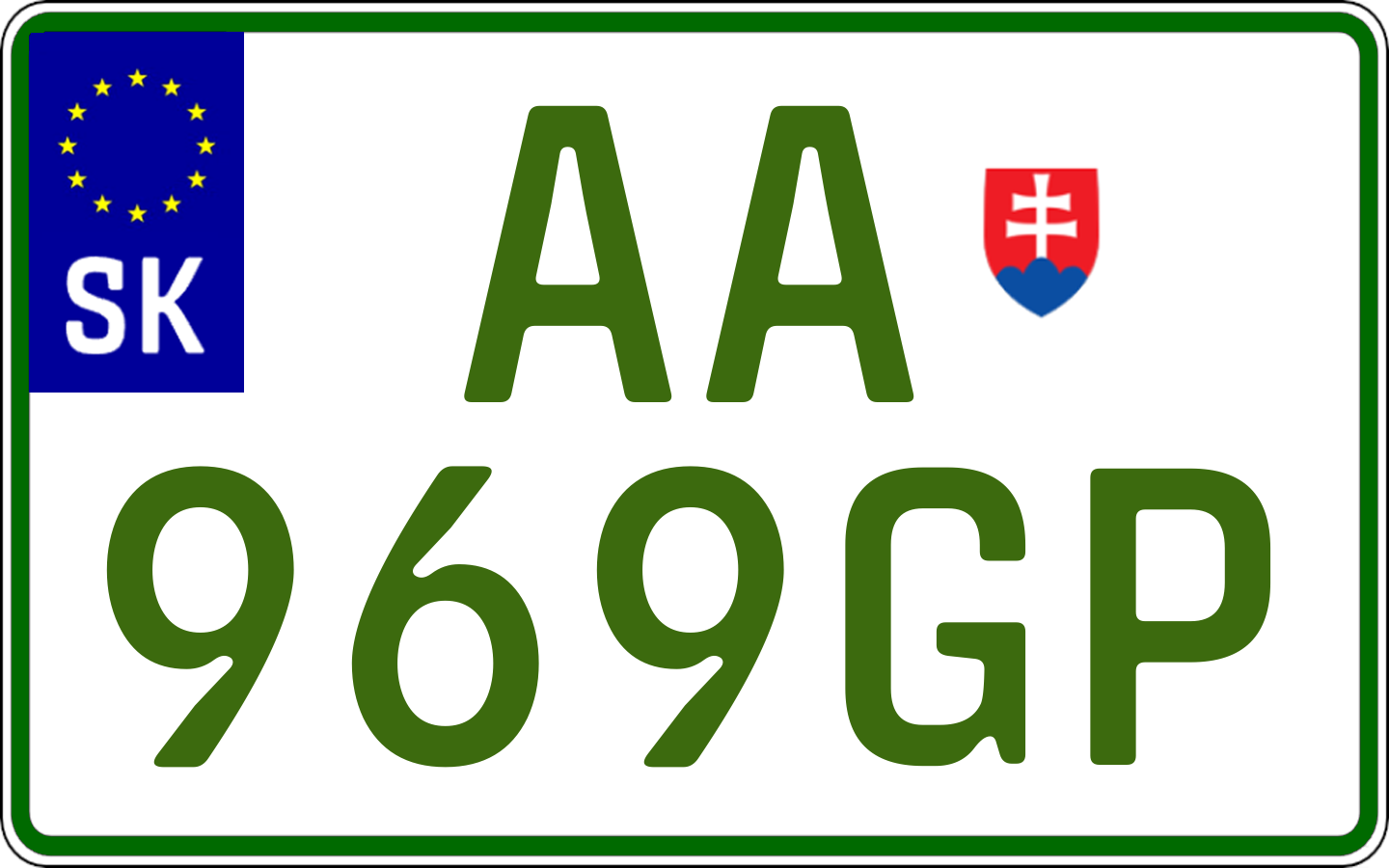 SK
AA
969GP